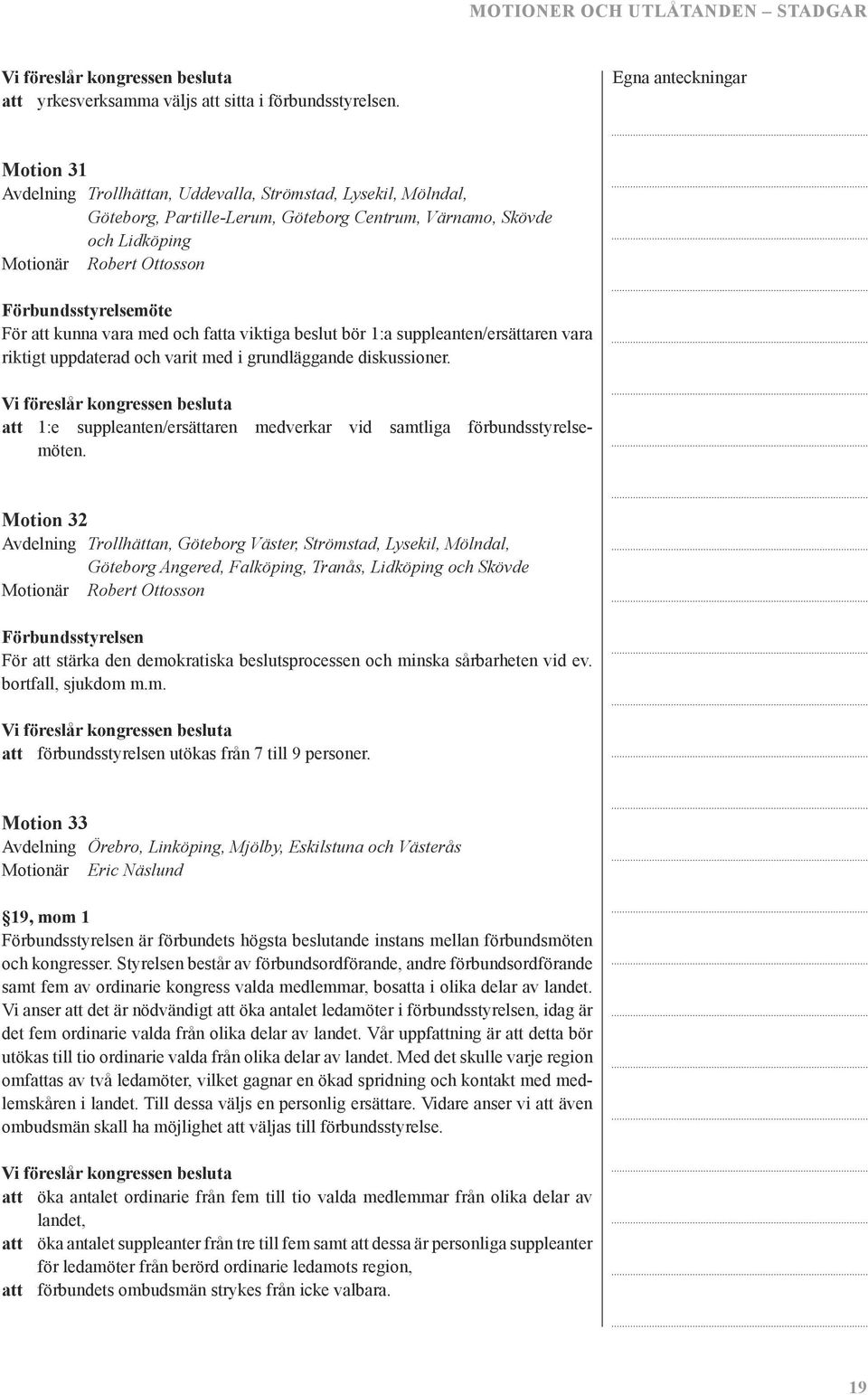 MOTIONER OCH UTLÅTANDEN – STADGAR

Vi föreslår kongressen besluta
att yrkesverksamma väljs att sitta i förbundsstyrelsen.

Motion 31
Avdelning Trollhättan, Uddevalla, Strömstad, Lysekil, Mölndal, Göteborg, Partille-Lerum, Göteborg Centrum, Värnamo, Skövde och Lidköping
Motionär Robert Ottosson

Förbundsstyrelsemöte
För att kunna vara med och fatta viktiga beslut bör 1:a suppleanten/ersättaren vara riktigt uppdaterad och varit med i grundläggande diskussioner.

Vi föreslår kongressen besluta
att 1:e suppleanten/ersättaren medverkar vid samtliga förbundsstyrelsemöten.

Motion 32
Avdelning Trollhättan, Göteborg Väster, Strömstad, Lysekil, Mölndal, Göteborg Angered, Falköping, Tranås, Lidköping och Skövde
Motionär Robert Ottosson

Förbundsstyrelsen
För att stärka den demokratiska beslutsprocessen och minska sårbarheten vid ev. bortfall, sjukdom m.m.

Vi föreslår kongressen besluta
att förbundsstyrelsen utökas från 7 till 9 personer.

Motion 33
Avdelning Örebro, Linköping, Mjölby, Eskilstuna och Västerås
Motionär Eric Näslund

§19, mom 1
Förbundsstyrelsen är förbundets högsta beslutande instans mellan förbundsmöten och kongresser. Styrelsen består av förbundsordförande, andre förbundsordförande samt fem av ordinarie kongress valda medlemmar, bosatta i olika delar av landet. Vi anser att det är nödvändigt att öka antalet ledamöter i förbundsstyrelsen, idag är det fem ordinarie valda från olika delar av landet. Vår uppfattning är att detta bör utökas till tio ordinarie valda från olika delar av landet. Med det skulle varje region omfattas av två ledamöter, vilket gagnar en ökad spridning och kontakt med medlemskåren i landet. Till dessa väljs en personlig ersättare. Vidare anser vi att även ombudsmän skall ha möjlighet att väljas till förbundsstyrelse.

Vi föreslår kongressen besluta
att öka antalet ordinarie från fem till tio valda medlemmar från olika delar av landet,
att öka antalet suppleanter från tre till fem samt att dessa är personliga suppleanter för ledamöter från berörd ordinarie ledamots region,
att förbundets ombudsmän strykes från icke valbara.

Egna anteckningar

19